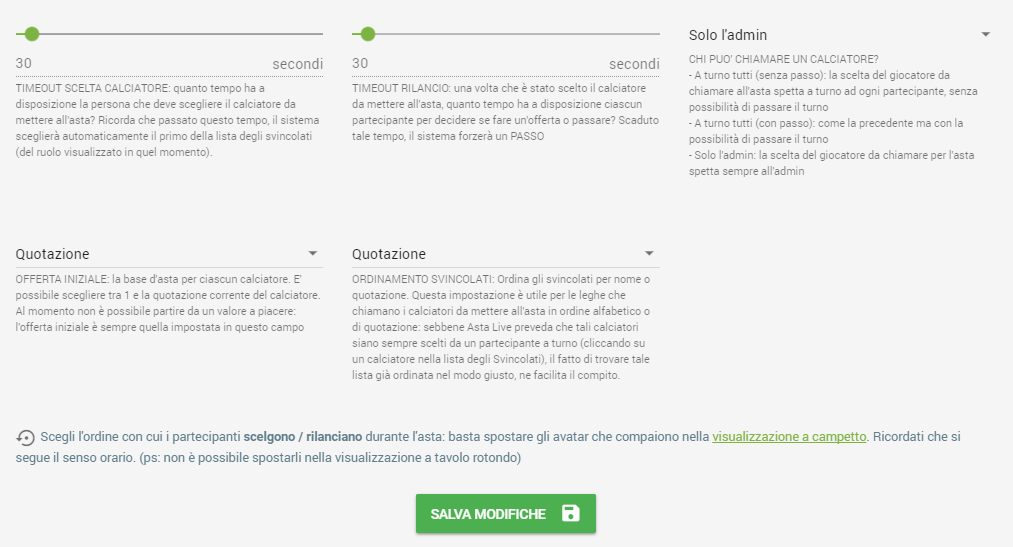 30 secondi

TIMEOUT SCELTA CALCIATORE: quanto tempo ha a disposizione la persona che deve scegliere il calciatore da mettere all'asta? Ricorda che passato questo tempo, il sistema sceglierà automaticamente il primo della lista degli svincolati (del ruolo visualizzato in quel momento).

30 secondi

TIMEOUT RILANCIO: una volta che è stato scelto il calciatore da mettere all'asta, quanto tempo ha a disposizione ciascun partecipante per decidere se fare un'offerta o passare? Scaduto tale tempo, il sistema forzerà un PASSO

Solo l'admin

CHI PUO' CHIAMARE UN CALCIATORE?
- A turno tutti (senza passo): la scelta del giocatore da chiamare all'asta spetta a turno ad ogni partecipante, senza possibilità di passare il turno
- A turno tutti (con passo): come la precedente ma con la possibilità di passare il turno
- Solo l'admin: la scelta del giocatore da chiamare per l'asta spetta sempre all'admin

Quotazione

OFFERTA INIZIALE: la base d'asta per ciascun calciatore. E' possibile scegliere tra 1 e la quotazione corrente del calciatore. Al momento non è possibile partire da un valore a piacere: l'offerta iniziale è sempre quella impostata in questo campo

Quotazione

ORDINAMENTO SVINCOLATI: Ordina gli svincolati per nome o quotazione. Questa impostazione è utile per le leghe che chiamano i calciatori da mettere all'asta in ordine alfabetico o di quotazione: sebbene Asta Live preveda che tali calciatori siano sempre scelti da un partecipante a turno (cliccando su un calciatore nella lista degli Svincolati), il fatto di trovare tale lista già ordinata nel modo giusto, ne facilita il compito.

Scegli l'ordine con cui i partecipanti scelgono / rilanciano durante l'asta: basta spostare gli avatar che compaiono nella visualizzazione a campetto. Ricordati che si segue il senso orario. (ps: non è possibile spostarli nella visualizzazione a tavolo rotondo)

SALVA MODIFICHE